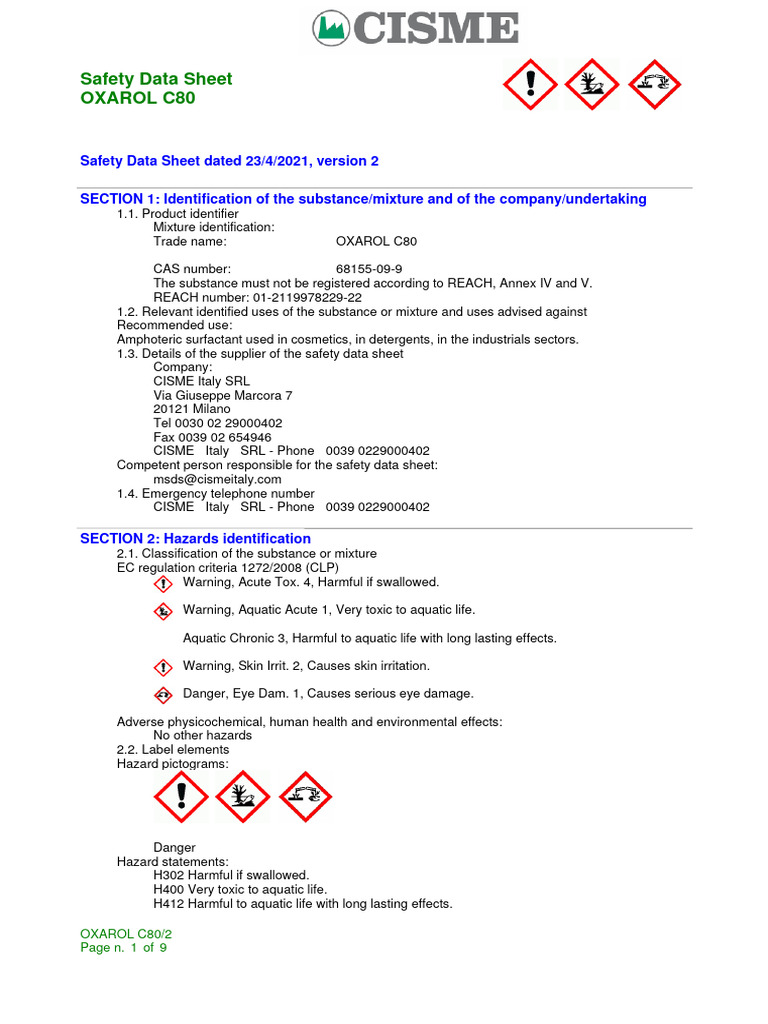 CISME

Safety Data Sheet
OXAROL C80

Safety Data Sheet dated 23/4/2021, version 2

SECTION 1: Identification of the substance/mixture and of the company/undertaking
1.1. Product identifier
Mixture identification:
Trade name: OXAROL C80

CAS number: 68155-09-9
The substance must not be registered according to REACH, Annex IV and V.
REACH number: 01-2119978229-22
1.2. Relevant identified uses of the substance or mixture and uses advised against
Recommended use:
Amphoteric surfactant used in cosmetics, in detergents, in the industrials sectors.
1.3. Details of the supplier of the safety data sheet
Company:
CISME Italy SRL
Via Giuseppe Marcora 7
20121 Milano
Tel 0030 02 29000402
Fax 0039 02 654946
CISME Italy SRL - Phone 0039 0229000402
Competent person responsible for the safety data sheet:
msds@cismeitaly.com
1.4. Emergency telephone number
CISME Italy SRL - Phone 0039 0229000402

SECTION 2: Hazards identification
2.1. Classification of the substance or mixture
EC regulation criteria 1272/2008 (CLP)
Warning, Acute Tox. 4, Harmful if swallowed.

Warning, Aquatic Acute 1, Very toxic to aquatic life.

Aquatic Chronic 3, Harmful to aquatic life with long lasting effects.

Warning, Skin Irrit. 2, Causes skin irritation.

Danger, Eye Dam. 1, Causes serious eye damage.

Adverse physicochemical, human health and environmental effects:
No other hazards
2.2. Label elements
Hazard pictograms:

Danger
Hazard statements:
H302 Harmful if swallowed.
H400 Very toxic to aquatic life.
H412 Harmful to aquatic life with long lasting effects.

OXAROL C80/2
Page n. 1 of 9